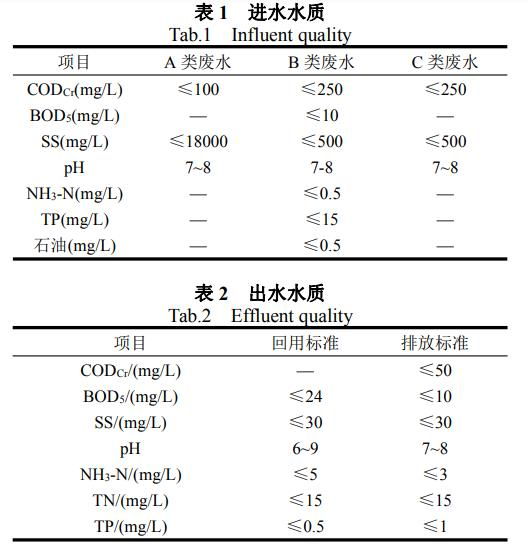 表 1　进水水质
Tab.1　Influent quality

| 项目 | A 类废水 | B 类废水 | C 类废水 |
|---|---|---|---|
| $COD_{Cr}$(mg/L) | ≤100 | ≤250 | ≤250 |
| $BOD_5$(mg/L) | — | ≤10 | — |
| SS(mg/L) | ≤18000 | ≤500 | ≤500 |
| pH | 7~8 | 7-8 | 7~8 |
| $NH_3$-N(mg/L) | — | ≤0.5 | — |
| TP(mg/L) | — | ≤15 | — |
| 石油(mg/L) | — | ≤0.5 | — |

表 2　出水水质
Tab.2　Effluent quality

| 项目 | 回用标准 | 排放标准 |
|---|---|---|
| $COD_{Cr}$/(mg/L) | — | ≤50 |
| $BOD_5$/(mg/L) | ≤24 | ≤10 |
| SS/(mg/L) | ≤30 | ≤30 |
| pH | 6~9 | 7~8 |
| $NH_3$-N/(mg/L) | ≤5 | ≤3 |
| TN/(mg/L) | ≤15 | ≤15 |
| TP/(mg/L) | ≤0.5 | ≤1 |